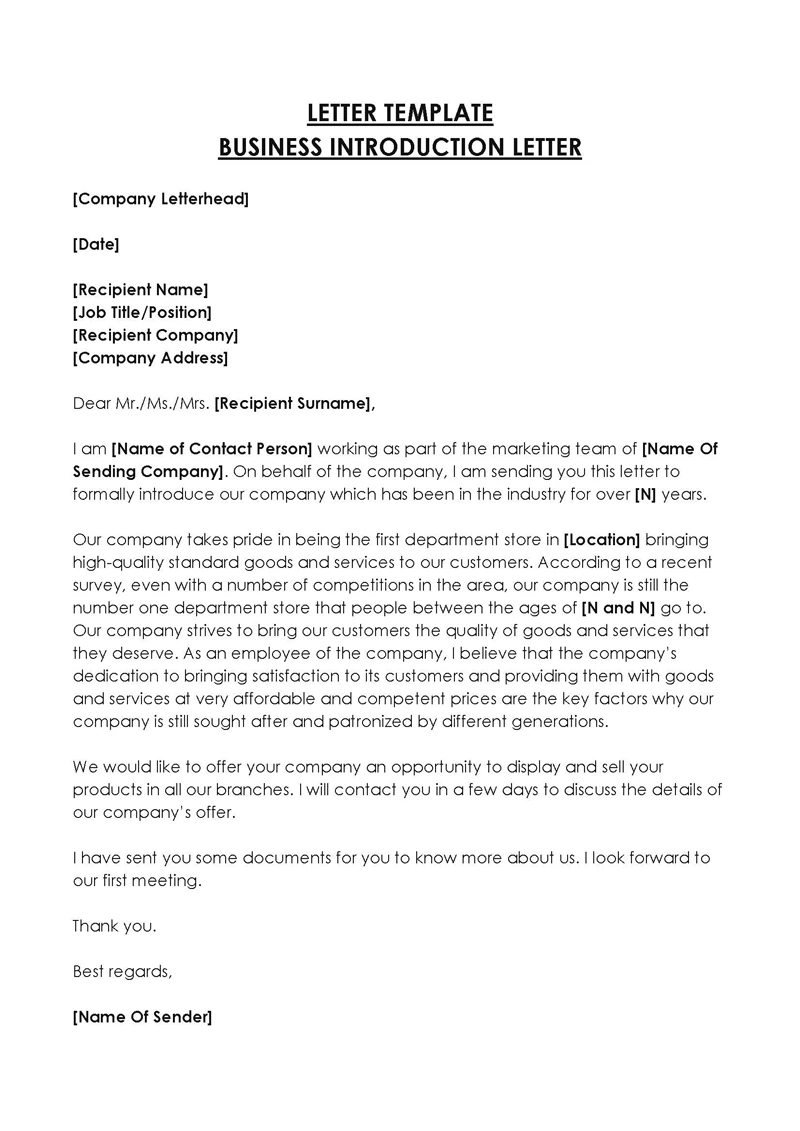 LETTER TEMPLATE
BUSINESS INTRODUCTION LETTER

[Company Letterhead]

[Date]

[Recipient Name]
[Job Title/Position]
[Recipient Company]
[Company Address]

Dear Mr./Ms./Mrs. [Recipient Surname],

I am [Name of Contact Person] working as part of the marketing team of [Name Of Sending Company]. On behalf of the company, I am sending you this letter to formally introduce our company which has been in the industry for over [N] years.

Our company takes pride in being the first department store in [Location] bringing high-quality standard goods and services to our customers. According to a recent survey, even with a number of competitions in the area, our company is still the number one department store that people between the ages of [N and N] go to. Our company strives to bring our customers the quality of goods and services that they deserve. As an employee of the company, I believe that the company's dedication to bringing satisfaction to its customers and providing them with goods and services at very affordable and competent prices are the key factors why our company is still sought after and patronized by different generations.

We would like to offer your company an opportunity to display and sell your products in all our branches. I will contact you in a few days to discuss the details of our company's offer.

I have sent you some documents for you to know more about us. I look forward to our first meeting.

Thank you.

Best regards,

[Name Of Sender]